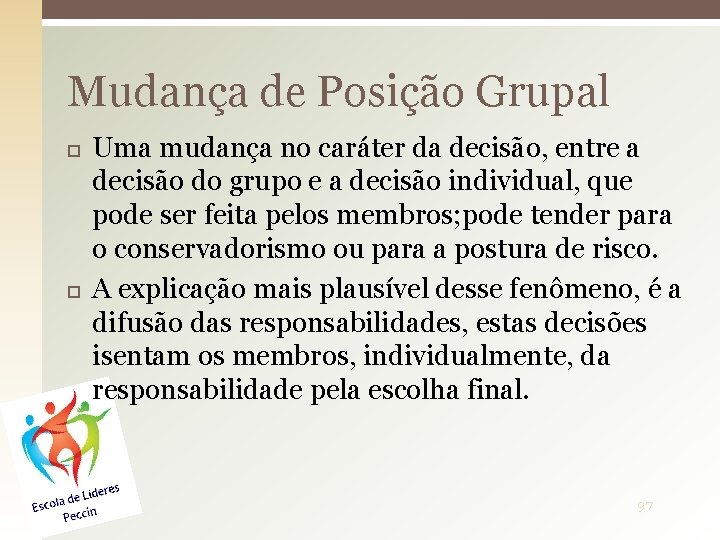 Mudança de Posição Grupal

Uma mudança no caráter da decisão, entre a decisão do grupo e a decisão individual, que pode ser feita pelos membros;pode tender para o conservadorismo ou para a postura de risco.

A explicação mais plausível desse fenômeno, é a difusão das responsabilidades, estas decisões isentam os membros, individualmente, da responsabilidade pela escolha final.

Escola de Lideres Peccin

97